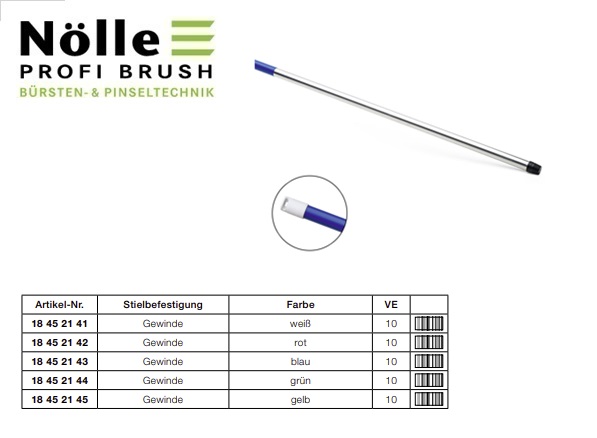 Nölle
PROFI BRUSH
BÜRSTEN- & PINSELTECHNIK

| Artikel-Nr. | Stielbefestigung | Farbe | VE | |
|---|---|---|---|---|
| 18 45 21 41 | Gewinde | weiß | 10 | |
| 18 45 21 42 | Gewinde | rot | 10 | |
| 18 45 21 43 | Gewinde | blau | 10 | |
| 18 45 21 44 | Gewinde | grün | 10 | |
| 18 45 21 45 | Gewinde | gelb | 10 | |